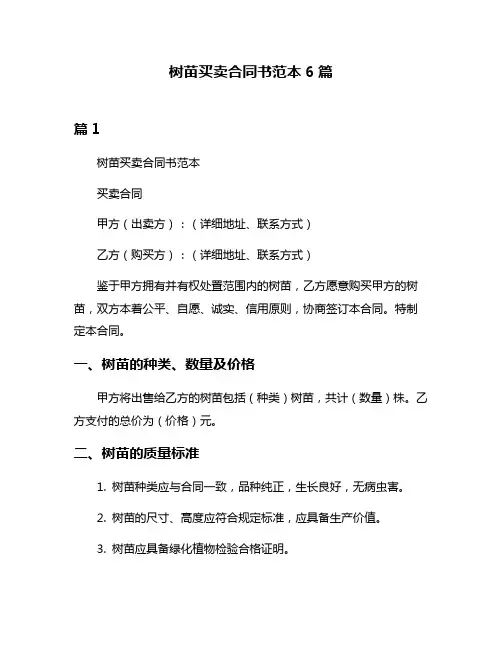 树苗买卖合同书范本 6 篇

篇 1

树苗买卖合同书范本

买卖合同

甲方（出卖方）：（详细地址、联系方式）

乙方（购买方）：（详细地址、联系方式）

鉴于甲方拥有并有权处置范围内的树苗，乙方愿意购买甲方的树苗，双方本着公平、自愿、诚实、信用原则，协商签订本合同。特制定本合同。

一、树苗的种类、数量及价格

甲方将出售给乙方的树苗包括（种类）树苗，共计（数量）株。乙方支付的总价为（价格）元。

二、树苗的质量标准

1. 树苗种类应与合同一致，品种纯正，生长良好，无病虫害。

2. 树苗的尺寸、高度应符合规定标准，应具备生产价值。

3. 树苗应具备绿化植物检验合格证明。